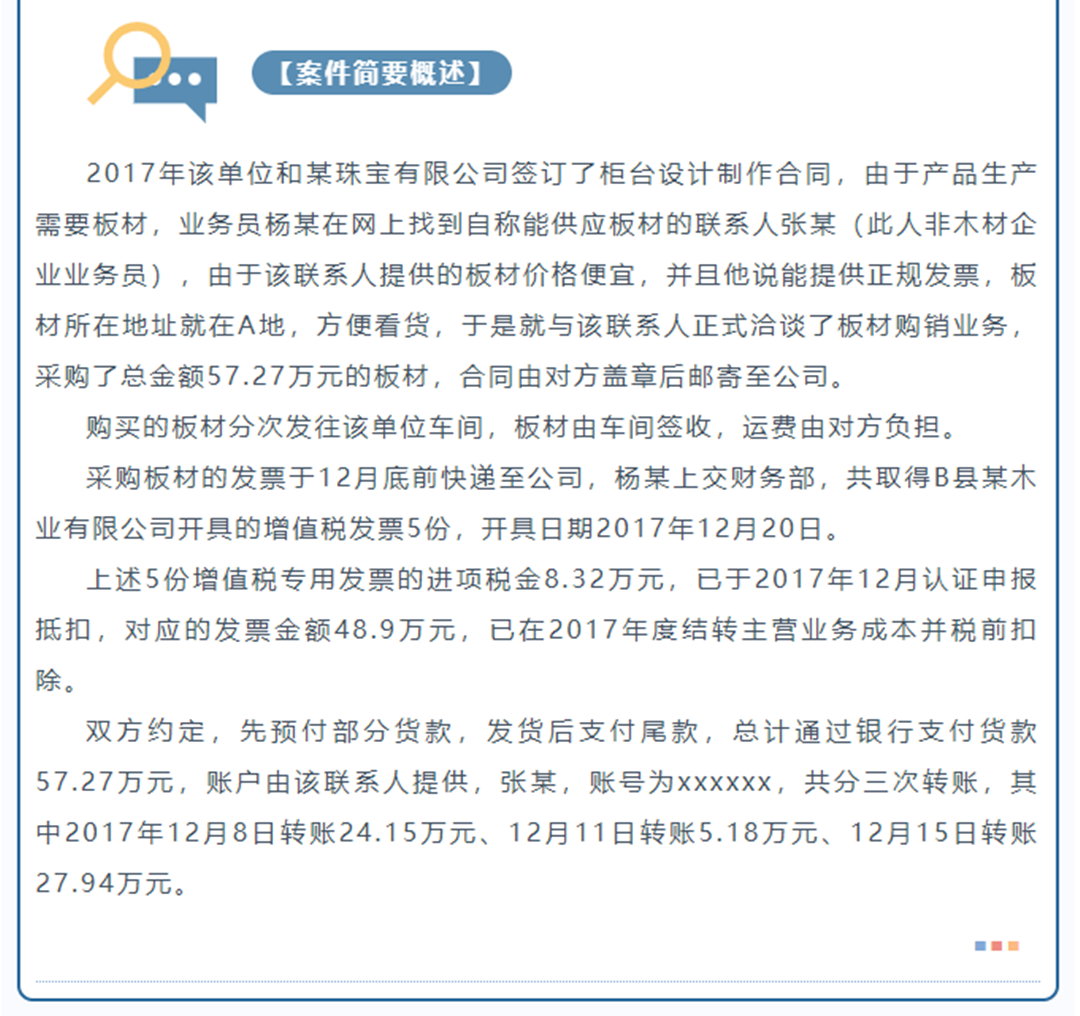 【案件简要概述】

2017年该单位和某珠宝有限公司签订了柜台设计制作合同，由于产品生产需要板材，业务员杨某在网上找到自称能供应板材的联系人张某（此人非木材企业业务员），由于该联系人提供的板材价格便宜，并且他说能提供正规发票，板材所在地址就在A地，方便看货，于是就与该联系人正式洽谈了板材购销业务，采购了总金额57.27万元的板材，合同由对方盖章后邮寄至公司。

购买的板材分次发往该单位车间，板材由车间签收，运费由对方负担。

采购板材的发票于12月底前快递至公司，杨某上交财务部，共取得B县某木业有限公司开具的增值税发票5份，开具日期2017年12月20日。

上述5份增值税专用发票的进项税金8.32万元，已于2017年12月认证申报抵扣，对应的发票金额48.9万元，已在2017年度结转主营业务成本并税前扣除。

双方约定，先预付部分货款，发货后支付尾款，总计通过银行支付货款57.27万元，账户由该联系人提供，张某，账号为xxxxxx，共分三次转账，其中2017年12月8日转账24.15万元、12月11日转账5.18万元、12月15日转账27.94万元。